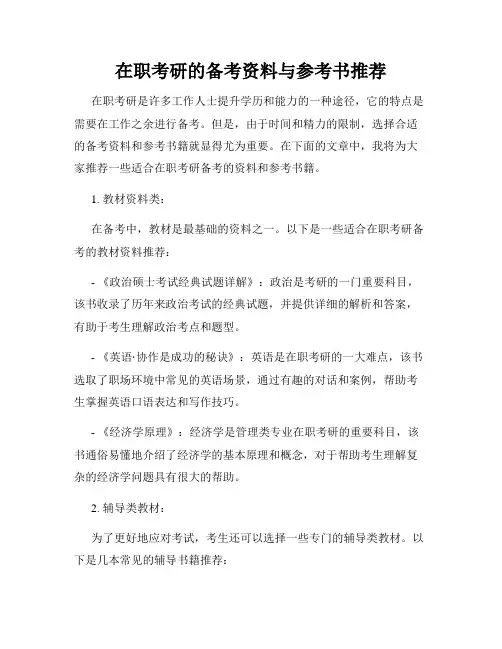 在职考研的备考资料与参考书推荐

在职考研是许多工作人士提升学历和能力的一种途径，它的特点是需要在工作之余进行备考。但是，由于时间和精力的限制，选择合适的备考资料和参考书籍就显得尤为重要。在下面的文章中，我将为大家推荐一些适合在职考研备考的资料和参考书籍。

1. 教材资料类：

在备考中，教材是最基础的资料之一。以下是一些适合在职考研备考的教材资料推荐：

- 《政治硕士考试经典试题详解》：政治是考研的一门重要科目，该书收录了历年来政治考试的经典试题，并提供详细的解析和答案，有助于考生理解政治考点和题型。

- 《英语·协作是成功的秘诀》：英语是在职考研的一大难点，该书选取了职场环境中常见的英语场景，通过有趣的对话和案例，帮助考生掌握英语口语表达和写作技巧。

- 《经济学原理》：经济学是管理类专业在职考研的重要科目，该书通俗易懂地介绍了经济学的基本原理和概念，对于帮助考生理解复杂的经济学问题具有很大的帮助。

2. 辅导类教材：

为了更好地应对考试，考生还可以选择一些专门的辅导类教材。以下是几本常见的辅导书籍推荐：